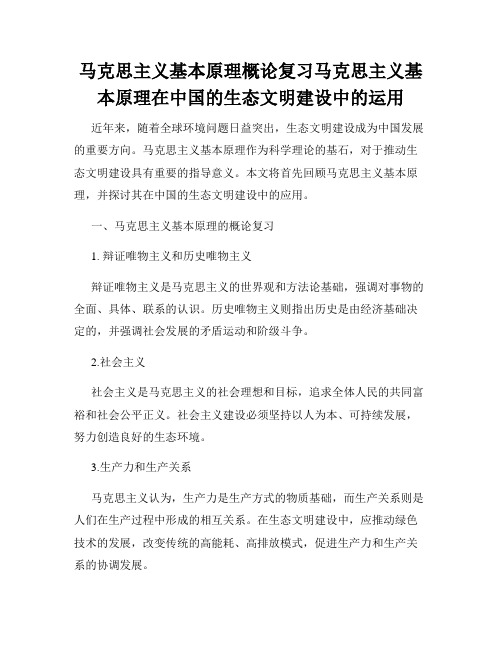 马克思主义基本原理概论复习马克思主义基本原理在中国的生态文明建设中的运用

近年来，随着全球环境问题日益突出，生态文明建设成为中国发展的重要方向。马克思主义基本原理作为科学理论的基石，对于推动生态文明建设具有重要的指导意义。本文将首先回顾马克思主义基本原理，并探讨其在中国的生态文明建设中的应用。

一、马克思主义基本原理的概论复习

1. 辩证唯物主义和历史唯物主义

辩证唯物主义是马克思主义的世界观和方法论基础，强调对事物的全面、具体、联系的认识。历史唯物主义则指出历史是由经济基础决定的，并强调社会发展的矛盾运动和阶级斗争。

2.社会主义

社会主义是马克思主义的社会理想和目标，追求全体人民的共同富裕和社会公平正义。社会主义建设必须坚持以人为本、可持续发展，努力创造良好的生态环境。

3.生产力和生产关系

马克思主义认为，生产力是生产方式的物质基础，而生产关系则是人们在生产过程中形成的相互关系。在生态文明建设中，应推动绿色技术的发展，改变传统的高能耗、高排放模式，促进生产力和生产关系的协调发展。